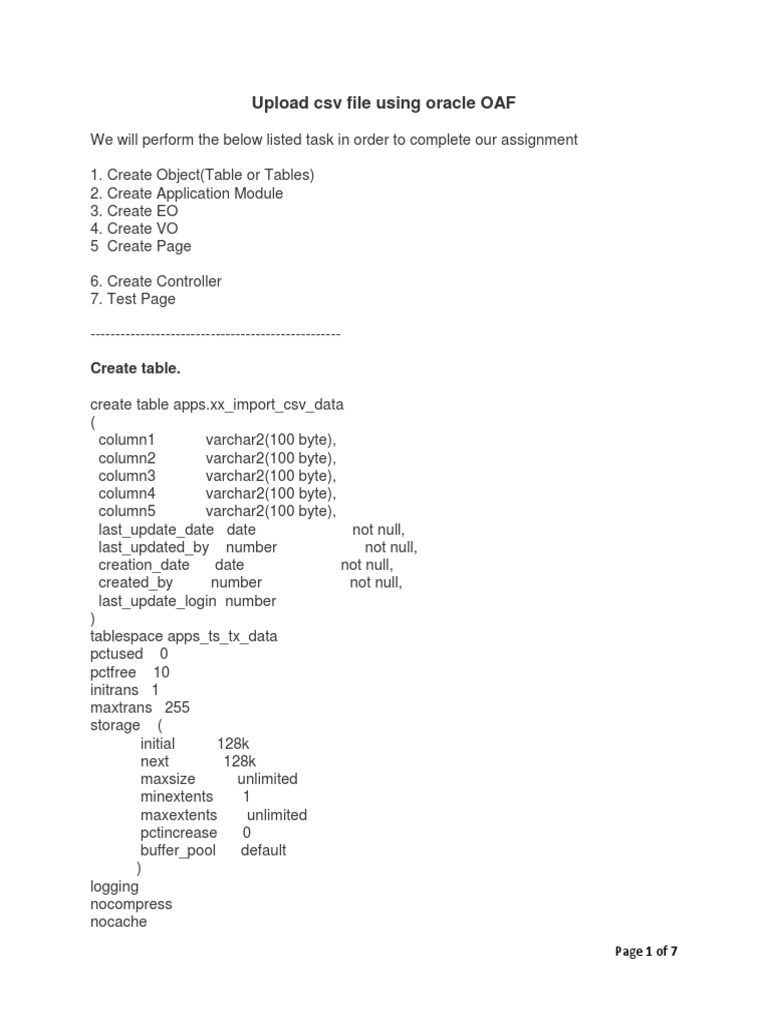 Upload csv file using oracle OAF

We will perform the below listed task in order to complete our assignment

1. Create Object(Table or Tables)
2. Create Application Module
3. Create EO
4. Create VO
5 Create Page

6. Create Controller
7. Test Page

--------------------------------------------------

Create table.

create table apps.xx_import_csv_data
(
column1 varchar2(100 byte),
column2 varchar2(100 byte),
column3 varchar2(100 byte),
column4 varchar2(100 byte),
column5 varchar2(100 byte),
last_update_date date not null,
last_updated_by number not null,
creation_date date not null,
created_by number not null,
last_update_login number
)
tablespace apps_ts_tx_data
pctused 0
pctfree 10
initrans 1
maxtrans 255
storage (
initial 128k
next 128k
maxsize unlimited
minextents 1
maxextents unlimited
pctincrease 0
buffer_pool default
)
logging
nocompress
nocache

Page 1 of 7